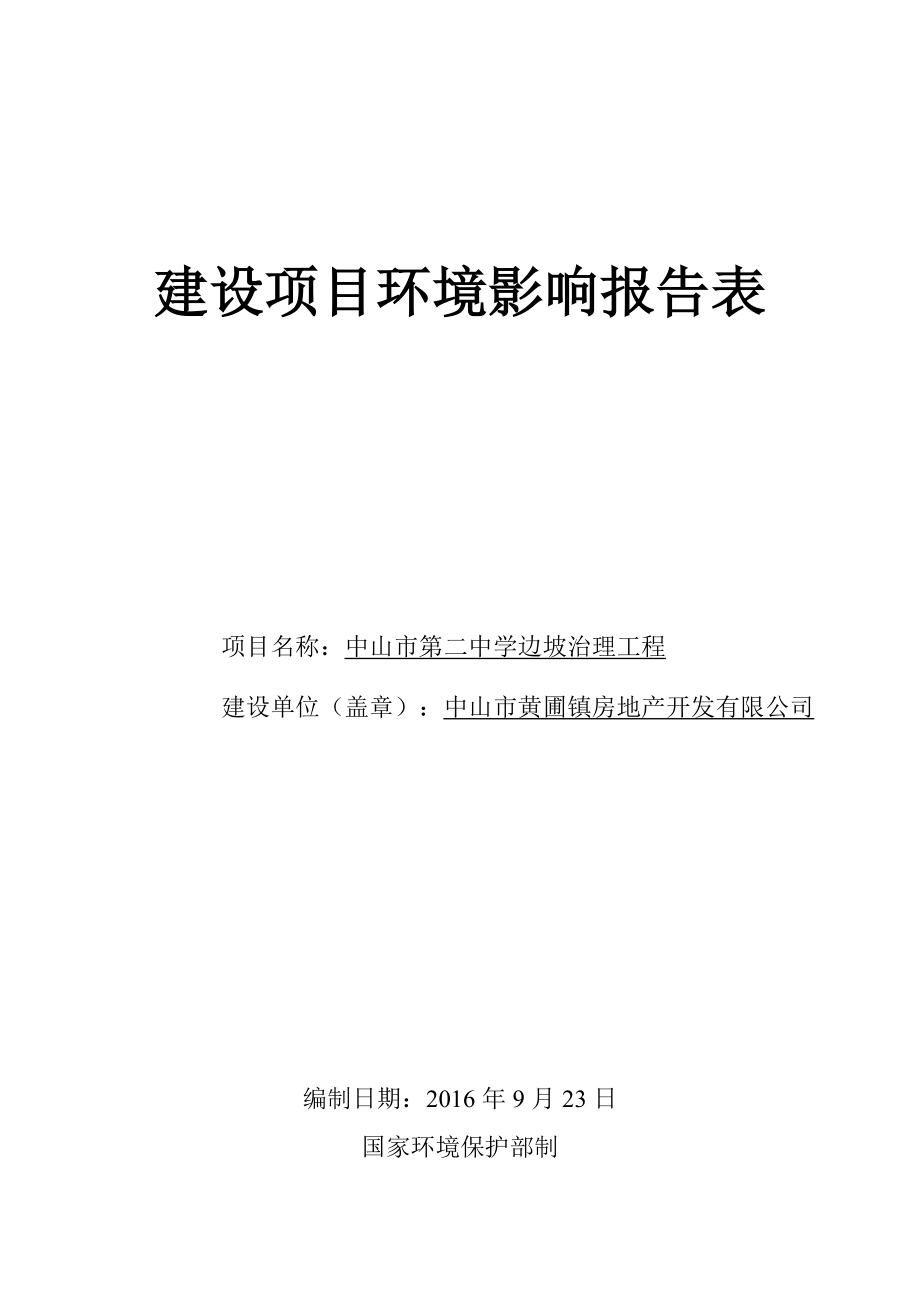 建设项目环境影响报告表

项目名称：中山市第二中学边坡治理工程

建设单位（盖章）：中山市黄圃镇房地产开发有限公司

编制日期：2016 年 9 月 23 日

国家环境保护部制